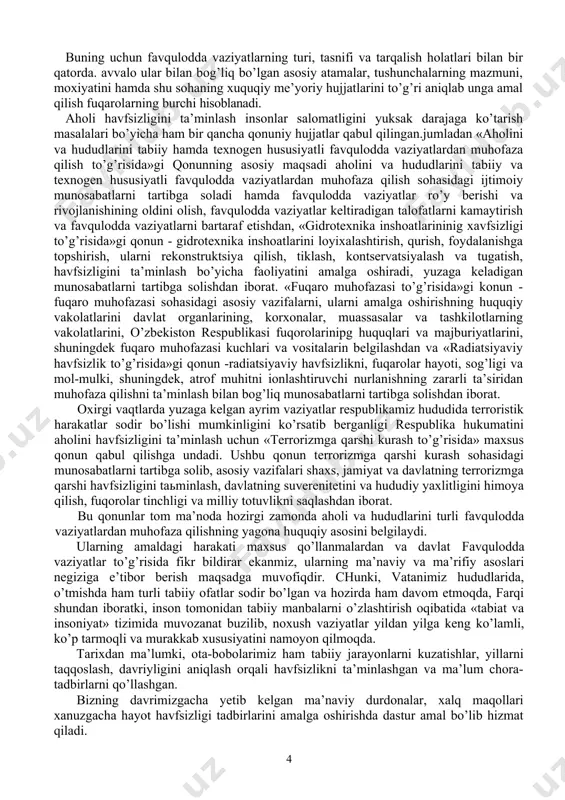 Buning uchun favqulodda vaziyatlarning turi, tasnifi va tarqalish holatlari bilan bir qatorda. avvalo ular bilan bog'liq bo'lgan asosiy atamalar, tushunchalarning mazmuni, moxiyatini hamda shu sohaning xuquqiy me'yoriy hujjatlarini to'g'ri aniqlab unga amal qilish fuqarolarning burchi hisoblanadi.

Aholi havfsizligini ta'minlash insonlar salomatligini yuksak darajaga ko'tarish masalalari bo'yicha ham bir qancha qonuniy hujjatlar qabul qilingan.jumladan «Aholini va hududlarini tabiiy hamda texnogen hususiyatli favqulodda vaziyatlardan muhofaza qilish to'g'risida»gi Qonunning asosiy maqsadi aholini va hududlarini tabiiy va texnogen hususiyatli favqulodda vaziyatlardan muhofaza qilish sohasidagi ijtimoiy munosabatlarni tartibga soladi hamda favqulodda vaziyatlar ro'y berishi va rivojlanishining oldini olish, favqulodda vaziyatlar keltiradigan talofatlarni kamaytirish va favqulodda vaziyatlarni bartaraf etishdan, «Gidrotexnika inshoatlarininig xavfsizligi to'g'risida»gi qonun - gidrotexnika inshoatlarini loyixalashtirish, qurish, foydalanishga topshirish, ularni rekonstruktsiya qilish, tiklash, kontservatsiyalash va tugatish, havfsizligini ta'minlash bo'yicha faoliyatini amalga oshiradi, yuzaga keladigan munosabatlarni tartibga solishdan iborat. «Fuqaro muhofazasi to'g'risida»gi konun - fuqaro muhofazasi sohasidagi asosiy vazifalarni, ularni amalga oshirishning huquqiy vakolatlarini davlat organlarining, korxonalar, muassasalar va tashkilotlarning vakolatlarini, O'zbekiston Respublikasi fuqorolarinipg huquqlari va majburiyatlarini, shuningdek fuqaro muhofazasi kuchlari va vositalarin belgilashdan va «Radiatsiyaviy havfsizlik to'g'risida»gi qonun -radiatsiyaviy havfsizlikni, fuqarolar hayoti, sog'ligi va mol-mulki, shuningdek, atrof muhitni ionlashtiruvchi nurlanishning zararli ta'siridan muhofaza qilishni ta'minlash bilan bog'liq munosabatlarni tartibga solishdan iborat.

Oxirgi vaqtlarda yuzaga kelgan ayrim vaziyatlar respublikamiz hududida terroristik harakatlar sodir bo'lishi mumkinligini ko'rsatib berganligi Respublika hukumatini aholini havfsizligini ta'minlash uchun «Terrorizmga qarshi kurash to'g'risida» maxsus qonun qabul qilishga undadi. Ushbu qonun terrorizmga qarshi kurash sohasidagi munosabatlarni tartibga solib, asosiy vazifalari shaxs, jamiyat va davlatning terrorizmga qarshi havfsizligini taьminlash, davlatning suverenitetini va hududiy yaxlitligini himoya qilish, fuqorolar tinchligi va milliy totuvlikni saqlashdan iborat.

Bu qonunlar tom ma'noda hozirgi zamonda aholi va hududlarini turli favqulodda vaziyatlardan muhofaza qilishning yagona huquqiy asosini belgilaydi.

Ularning amaldagi harakati maxsus qo'llanmalardan va davlat Favqulodda vaziyatlar to'g'risida fikr bildirar ekanmiz, ularning ma'naviy va ma'rifiy asoslari negiziga e'tibor berish maqsadga muvofiqdir. CHunki, Vatanimiz hududlarida, o'tmishda ham turli tabiiy ofatlar sodir bo'lgan va hozirda ham davom etmoqda, Farqi shundan iboratki, inson tomonidan tabiiy manbalarni o'zlashtirish oqibatida «tabiat va insoniyat» tizimida muvozanat buzilib, noxush vaziyatlar yildan yilga keng ko'lamli, ko'p tarmoqli va murakkab xususiyatini namoyon qilmoqda.

Tarixdan ma'lumki, ota-bobolarimiz ham tabiiy jarayonlarni kuzatishlar, yillarni taqqoslash, davriyligini aniqlash orqali havfsizlikni ta'minlashgan va ma'lum chora-tadbirlarni qo'llashgan.

Bizning davrimizgacha yetib kelgan ma'naviy durdonalar, xalq maqollari xanuzgacha hayot havfsizligi tadbirlarini amalga oshirishda dastur amal bo'lib hizmat qiladi.

4